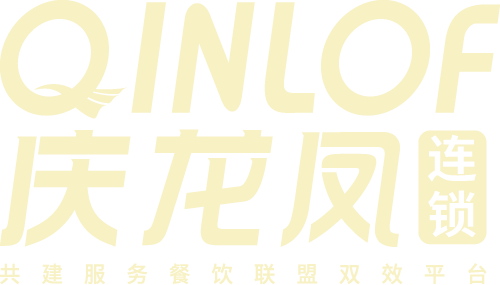 QINLOF
庆龙凤
连锁
共建服务餐饮联盟双效平台